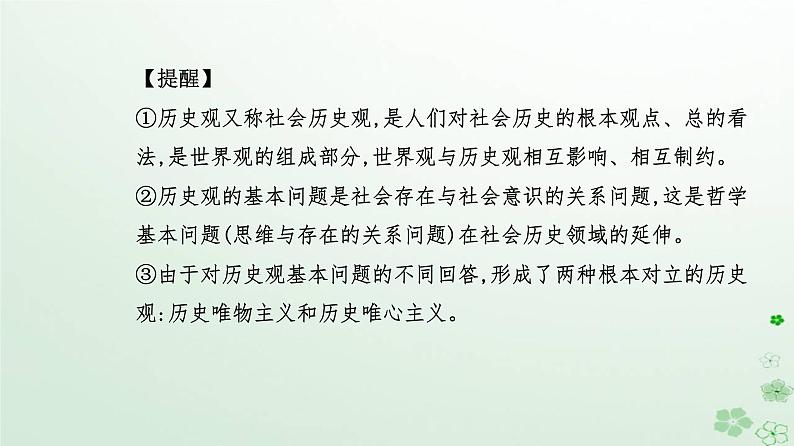 【提醒】
①历史观又称社会历史观,是人们对社会历史的根本观点、总的看法,是世界观的组成部分,世界观与历史观相互影响、相互制约。
②历史观的基本问题是社会存在与社会意识的关系问题,这是哲学基本问题(思维与存在的关系问题)在社会历史领域的延伸。
③由于对历史观基本问题的不同回答,形成了两种根本对立的历史观:历史唯物主义和历史唯心主义。